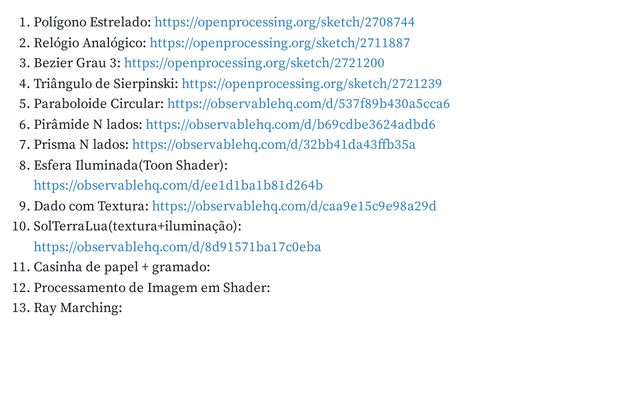 1. Polígono Estrelado: https://openprocessing.org/sketch/2708744
2. Relógio Analógico: https://openprocessing.org/sketch/2711887
3. Bezier Grau 3: https://openprocessing.org/sketch/2721200
4. Triângulo de Sierpinski: https://openprocessing.org/sketch/2721239
5. Paraboloide Circular: https://observablehq.com/d/537f89b430a5cca6
6. Pirâmide N lados: https://observablehq.com/d/b69cdbe3624adbd6
7. Prisma N lados: https://observablehq.com/d/32bb41da43ffb35a
8. Esfera Iluminada(Toon Shader): https://observablehq.com/d/ee1d1ba1b81d264b
9. Dado com Textura: https://observablehq.com/d/caa9e15c9e98a29d
10. SolTerraLua(textura+iluminação): https://observablehq.com/d/8d91571ba17c0eba
11. Casinha de papel + gramado:
12. Processamento de Imagem em Shader:
13. Ray Marching: